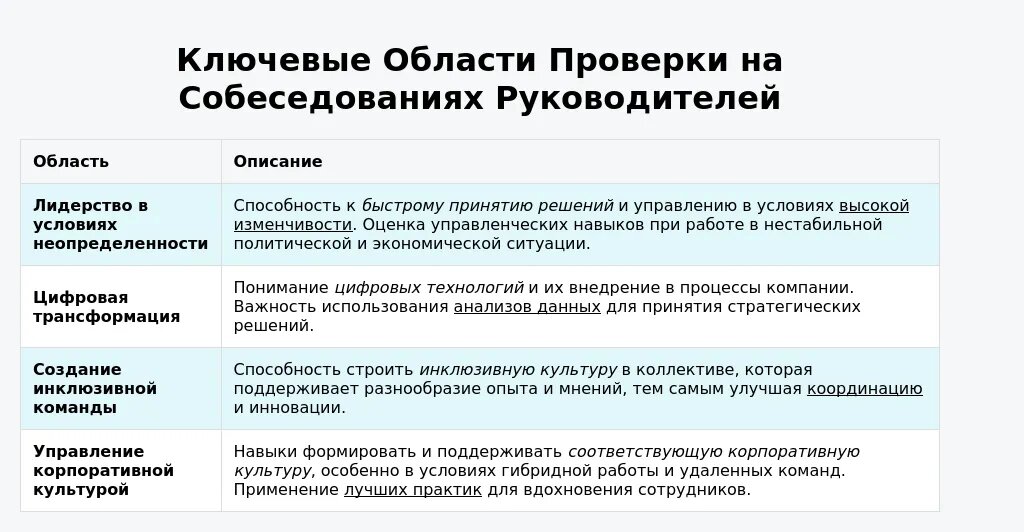 Ключевые Области Проверки на Собеседованиях Руководителей

| Область | Описание |
|---|---|
| Лидерство в условиях неопределенности | Способность к быстрому принятию решений и управлению в условиях высокой изменчивости. Оценка управленческих навыков при работе в нестабильной политической и экономической ситуации. |
| Цифровая трансформация | Понимание цифровых технологий и их внедрение в процессы компании. Важность использования анализов данных для принятия стратегических решений. |
| Создание инклюзивной команды | Способность строить инклюзивную культуру в коллективе, которая поддерживает разнообразие опыта и мнений, тем самым улучшая координацию и инновации. |
| Управление корпоративной культурой | Навыки формировать и поддерживать соответствующую корпоративную культуру, особенно в условиях гибридной работы и удаленных команд. Применение лучших практик для вдохновения сотрудников. |